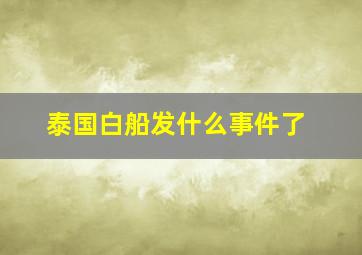 泰国白船发什么事件了